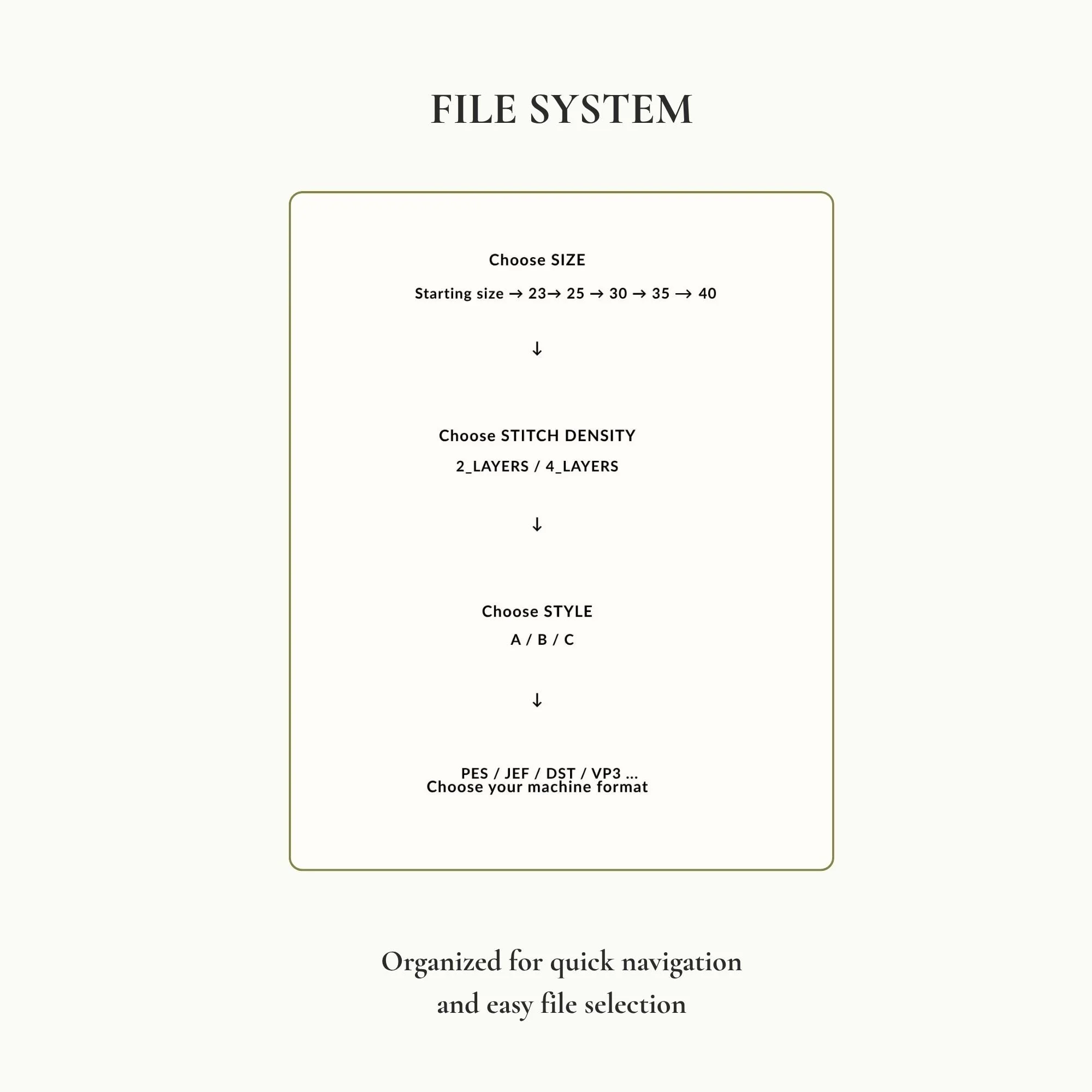 FILE SYSTEM

Choose SIZE

Starting size → 23→ 25 → 30 → 35 → 40

↓

Choose STITCH DENSITY

2_LAYERS / 4_LAYERS

↓

Choose STYLE

A / B / C

↓

PES / JEF / DST / VP3 ...
Choose your machine format

Organized for quick navigation
and easy file selection